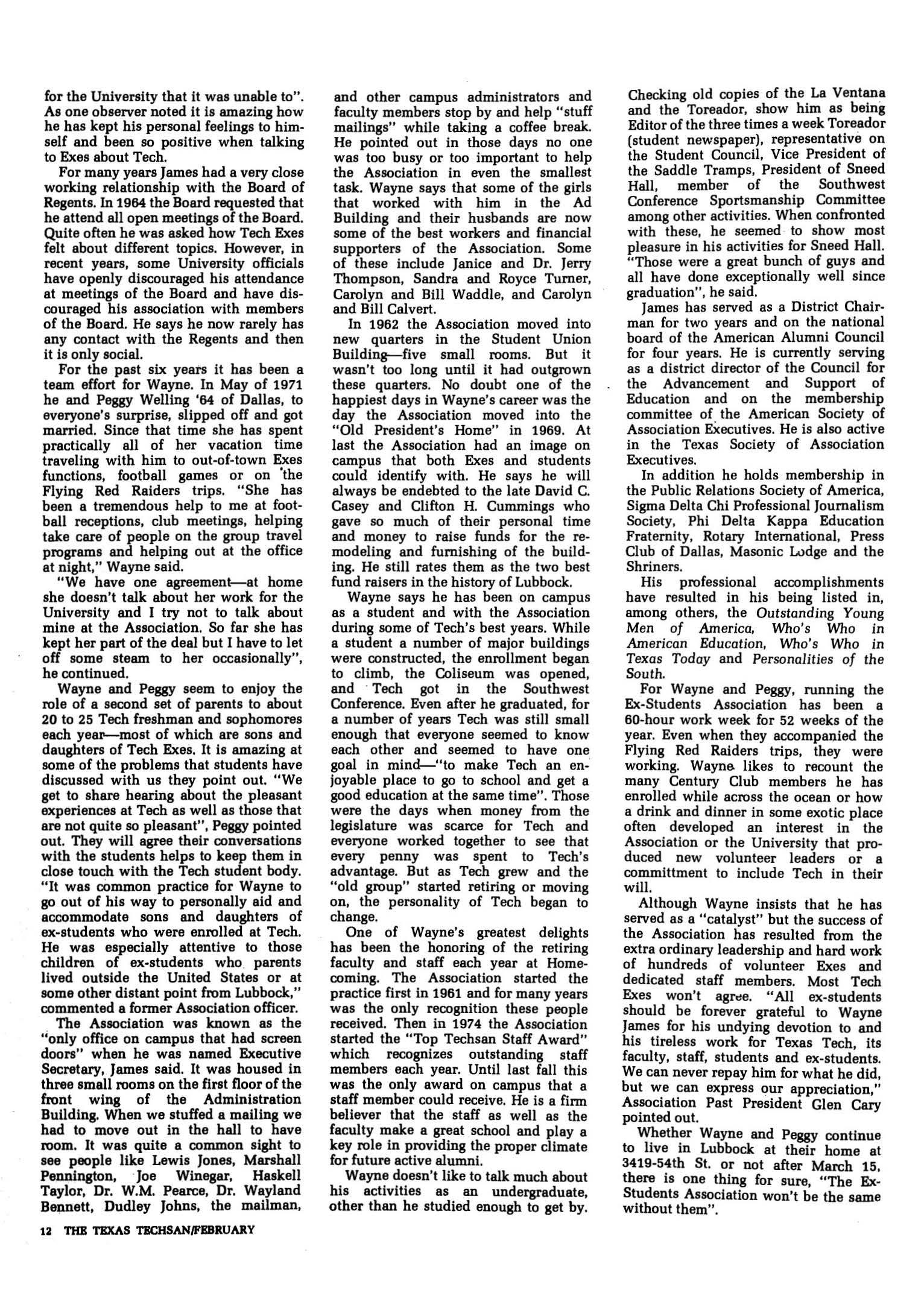 for the University that it was unable to". As one observer noted it is amazing how he has kept his personal feelings to himself and been so positive when talking to Exes about Tech.

For many years James had a very close working relationship with the Board of Regents. In 1964 the Board requested that he attend all open meetings of the Board. Quite often he was asked how Tech Exes felt about different topics. However, in recent years, some University officials have openly discouraged his attendance at meetings of the Board and have discouraged his association with members of the Board. He says he now rarely has any contact with the Regents and then it is only social.

For the past six years it has been a team effort for Wayne. In May of 1971 he and Peggy Welling '64 of Dallas, to everyone's surprise, slipped off and got married. Since that time she has spent practically all of her vacation time traveling with him to out-of-town Exes functions, football games or on the Flying Red Raiders trips. "She has been a tremendous help to me at football receptions, club meetings, helping take care of people on the group travel programs and helping out at the office at night," Wayne said.

"We have one agreement—at home she doesn't talk about her work for the University and I try not to talk about mine at the Association. So far she has kept her part of the deal but I have to let off some steam to her occasionally", he continued.

Wayne and Peggy seem to enjoy the role of a second set of parents to about 20 to 25 Tech freshman and sophomores each year—most of which are sons and daughters of Tech Exes. It is amazing at some of the problems that students have discussed with us they point out. "We get to share hearing about the pleasant experiences at Tech as well as those that are not quite so pleasant", Peggy pointed out. They will agree their conversations with the students helps to keep them in close touch with the Tech student body. "It was common practice for Wayne to go out of his way to personally aid and accommodate sons and daughters of ex-students who were enrolled at Tech. He was especially attentive to those children of ex-students who parents lived outside the United States or at some other distant point from Lubbock," commented a former Association officer.

The Association was known as the "only office on campus that had screen doors" when he was named Executive Secretary, James said. It was housed in three small rooms on the first floor of the front wing of the Administration Building. When we stuffed a mailing we had to move out in the hall to have room. It was quite a common sight to see people like Lewis Jones, Marshall Pennington, Joe Winegar, Haskell Taylor, Dr. W.M. Pearce, Dr. Wayland Bennett, Dudley Johns, the mailman, and other campus administrators and faculty members stop by and help "stuff mailings" while taking a coffee break. He pointed out in those days no one was too busy or too important to help the Association in even the smallest task. Wayne says that some of the girls that worked with him in the Ad Building and their husbands are now some of the best workers and financial supporters of the Association. Some of these include Janice and Dr. Jerry Thompson, Sandra and Royce Turner, Carolyn and Bill Waddle, and Carolyn and Bill Calvert.

In 1962 the Association moved into new quarters in the Student Union Building—five small rooms. But it wasn't too long until it had outgrown these quarters. No doubt one of the happiest days in Wayne's career was the day the Association moved into the "Old President's Home" in 1969. At last the Association had an image on campus that both Exes and students could identify with. He says he will always be endebted to the late David C. Casey and Clifton H. Cummings who gave so much of their personal time and money to raise funds for the remodeling and furnishing of the building. He still rates them as the two best fund raisers in the history of Lubbock.

Wayne says he has been on campus as a student and with the Association during some of Tech's best years. While a student a number of major buildings were constructed, the enrollment began to climb, the Coliseum was opened, and Tech got in the Southwest Conference. Even after he graduated, for a number of years Tech was still small enough that everyone seemed to know each other and seemed to have one goal in mind—"to make Tech an enjoyable place to go to school and get a good education at the same time". Those were the days when money from the legislature was scarce for Tech and everyone worked together to see that every penny was spent to Tech's advantage. But as Tech grew and the "old group" started retiring or moving on, the personality of Tech began to change.

One of Wayne's greatest delights has been the honoring of the retiring faculty and staff each year at Homecoming. The Association started the practice first in 1961 and for many years was the only recognition these people received. Then in 1974 the Association started the "Top Techsan Staff Award" which recognizes outstanding staff members each year. Until last fall this was the only award on campus that a staff member could receive. He is a firm believer that the staff as well as the faculty make a great school and play a key role in providing the proper climate for future active alumni.

Wayne doesn't like to talk much about his activities as an undergraduate, other than he studied enough to get by. Checking old copies of the La Ventana and the Toreador, show him as being Editor of the three times a week Toreador (student newspaper), representative on the Student Council, Vice President of the Saddle Tramps, President of Sneed Hall, member of the Southwest Conference Sportsmanship Committee among other activities. When confronted with these, he seemed to show most pleasure in his activities for Sneed Hall. "Those were a great bunch of guys and all have done exceptionally well since graduation", he said.

James has served as a District Chairman for two years and on the national board of the American Alumni Council for four years. He is currently serving as a district director of the Council for the Advancement and Support of Education and on the membership committee of the American Society of Association Executives. He is also active in the Texas Society of Association Executives.

In addition he holds membership in the Public Relations Society of America, Sigma Delta Chi Professional Journalism Society, Phi Delta Kappa Education Fraternity, Rotary International, Press Club of Dallas, Masonic Lodge and the Shriners.

His professional accomplishments have resulted in his being listed in, among others, the Outstanding Young Men of America, Who's Who in American Education, Who's Who in Texas Today and Personalities of the South.

For Wayne and Peggy, running the Ex-Students Association has been a 60-hour work week for 52 weeks of the year. Even when they accompanied the Flying Red Raiders trips, they were working. Wayne likes to recount the many Century Club members he has enrolled while across the ocean or how a drink and dinner in some exotic place often developed an interest in the Association or the University that produced new volunteer leaders or a committment to include Tech in their will.

Although Wayne insists that he has served as a "catalyst" but the success of the Association has resulted from the extra ordinary leadership and hard work of hundreds of volunteer Exes and dedicated staff members. Most Tech Exes won't agree. "All ex-students should be forever grateful to Wayne James for his undying devotion to and his tireless work for Texas Tech, its faculty, staff, students and ex-students. We can never repay him for what he did, but we can express our appreciation," Association Past President Glen Cary pointed out.

Whether Wayne and Peggy continue to live in Lubbock at their home at 3419-54th St. or not after March 15, there is one thing for sure, "The Ex-Students Association won't be the same without them".

12 THE TEXAS TECHSAN/FEBRUARY